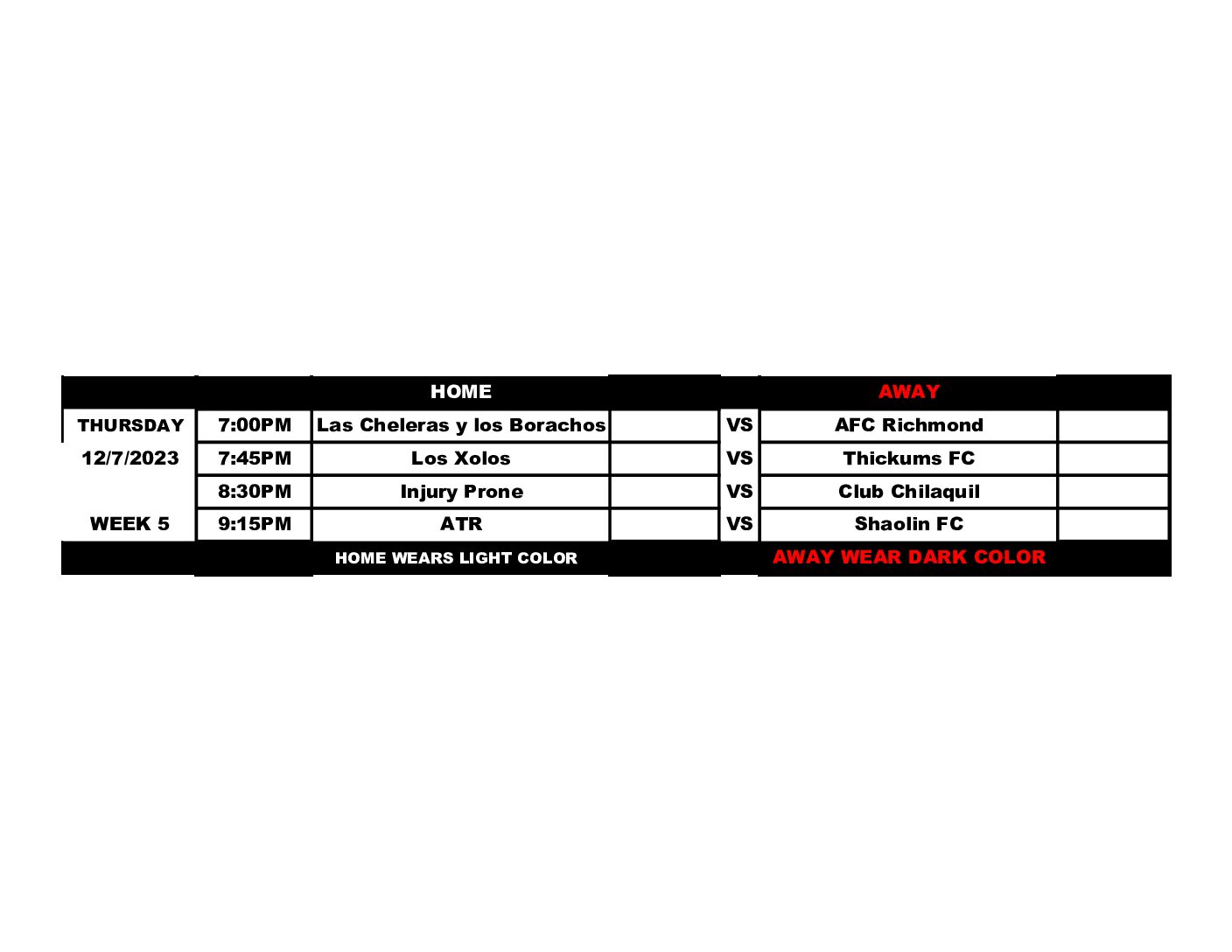 |  |  | HOME |  |  | AWAY |  |
|---|---|---|---|---|---|---|
| THURSDAY | 7:00PM | Las Cheleras y los Borachos |  | VS | AFC Richmond |  |
| 12/7/2023 | 7:45PM | Los Xolos |  | VS | Thickums FC |  |
|  | 8:30PM | Injury Prone |  | VS | Club Chilaquil |  |
| WEEK 5 | 9:15PM | ATR |  | VS | Shaolin FC |  |
|  |  | HOME WEARS LIGHT COLOR |  |  | AWAY WEAR DARK COLOR |  |